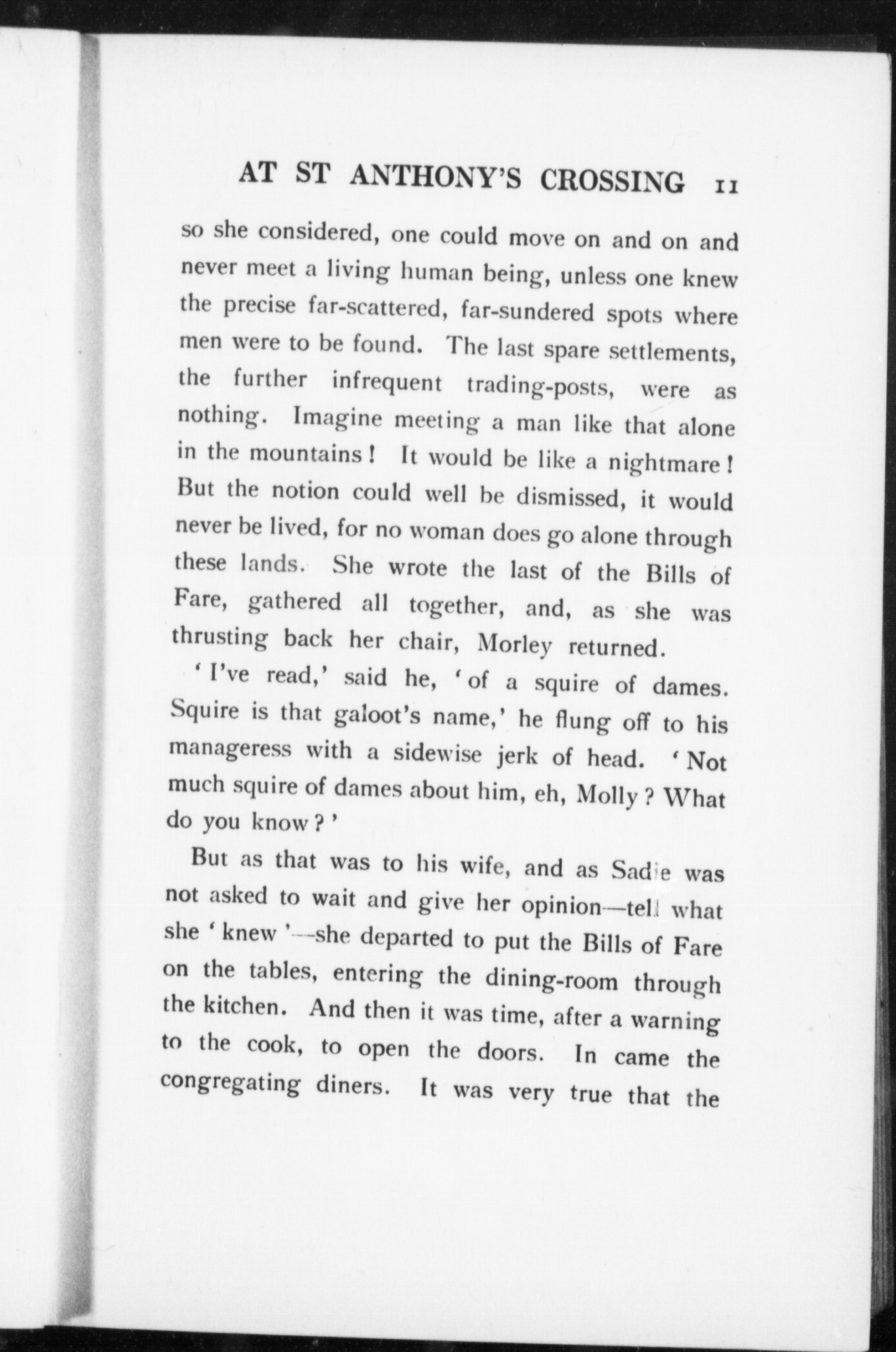 AT ST ANTHONY'S CROSSING 11

so she considered, one could move on and on and never meet a living human being, unless one knew the precise far-scattered, far-sundered spots where men were to be found. The last spare settlements, the further infrequent trading-posts, were as nothing. Imagine meeting a man like that alone in the mountains! It would be like a nightmare! But the notion could well be dismissed, it would never be lived, for no woman does go alone through these lands. She wrote the last of the Bills of Fare, gathered all together, and, as she was thrusting back her chair, Morley returned.

'I've read,' said he, 'of a squire of dames. Squire is that galoot's name,' he flung off to his manageress with a sidewise jerk of head. 'Not much squire of dames about him, eh, Molly? What do you know?'

But as that was to his wife, and as Sadie was not asked to wait and give her opinion—tell what she 'knew'—she departed to put the Bills of Fare on the tables, entering the dining-room through the kitchen. And then it was time, after a warning to the cook, to open the doors. In came the congregating diners. It was very true that the